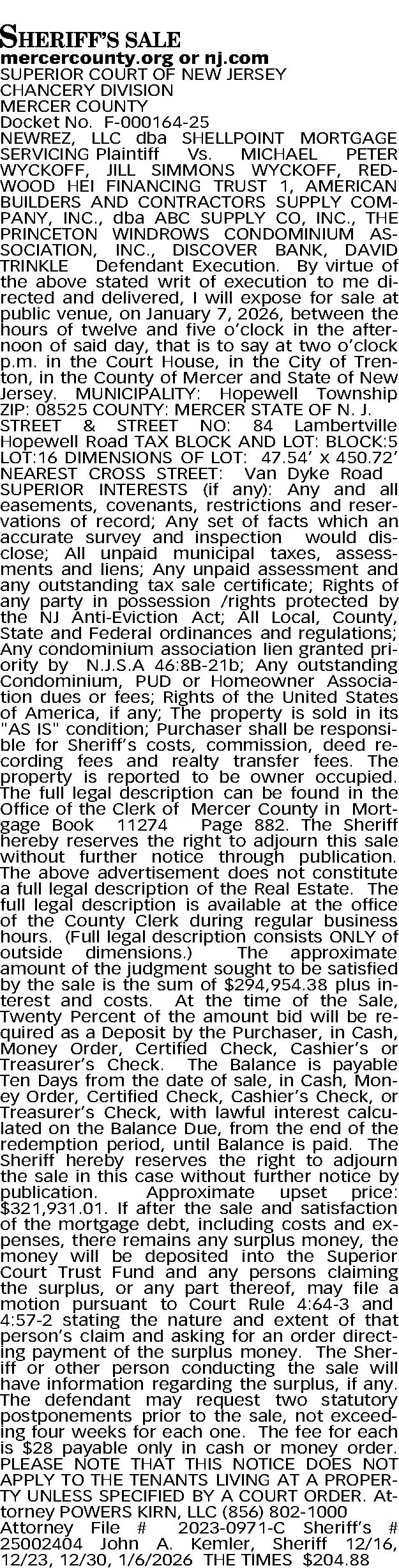 SHERIFF'S SALE
mercercounty.org or nj.com
SUPERIOR COURT OF NEW JERSEY
CHANCERY DIVISION
MERCER COUNTY
Docket No. F-000164-25

NEWREZ, LLC dba SHELLPOINT MORTGAGE SERVICING Plaintiff Vs. MICHAEL PETER WYCKOFF, JILL SIMMONS WYCKOFF, REDWOOD HEI FINANCING TRUST 1, AMERICAN BUILDERS AND CONTRACTORS SUPPLY COMPANY, INC., dba ABC SUPPLY CO, INC., THE PRINCETON WINDROWS CONDOMINIUM ASSOCIATION, INC., DISCOVER BANK, DAVID TRINKLE Defendant Execution. By virtue of the above stated writ of execution to me directed and delivered, I will expose for sale at public venue, on January 7, 2026, between the hours of twelve and five o'clock in the afternoon of said day, that is to say at two o'clock p.m. in the Court House, in the City of Trenton, in the County of Mercer and State of New Jersey. MUNICIPALITY: Hopewell Township ZIP: 08525 COUNTY: MERCER STATE OF N. J. STREET & STREET NO: 84 Lambertville Hopewell Road TAX BLOCK AND LOT: BLOCK:5 LOT:16 DIMENSIONS OF LOT: 47.54' x 450.72' NEAREST CROSS STREET: Van Dyke Road SUPERIOR INTERESTS (if any): Any and all easements, covenants, restrictions and reservations of record; Any set of facts which an accurate survey and inspection would disclose; All unpaid municipal taxes, assessments and liens; Any unpaid assessment and any outstanding tax sale certificate; Rights of any party in possession /rights protected by the NJ Anti-Eviction Act; All Local, County, State and Federal ordinances and regulations; Any condominium association lien granted priority by N.J.S.A 46:8B-21b; Any outstanding Condominium, PUD or Homeowner Association dues or fees; Rights of the United States of America, if any; The property is sold in its "AS IS" condition; Purchaser shall be responsible for Sheriff's costs, commission, deed recording fees and realty transfer fees. The property is reported to be owner occupied. The full legal description can be found in the Office of the Clerk of Mercer County in Mortgage Book 11274 Page 882. The Sheriff hereby reserves the right to adjourn this sale without further notice through publication. The above advertisement does not constitute a full legal description of the Real Estate. The full legal description is available at the office of the County Clerk during regular business hours. (Full legal description consists ONLY of outside dimensions.) The approximate amount of the judgment sought to be satisfied by the sale is the sum of $294,954.38 plus interest and costs. At the time of the Sale, Twenty Percent of the amount bid will be required as a Deposit by the Purchaser, in Cash, Money Order, Certified Check, Cashier's or Treasurer's Check. The Balance is payable Ten Days from the date of sale, in Cash, Money Order, Certified Check, Cashier's Check, or Treasurer's Check, with lawful interest calculated on the Balance Due, from the end of the redemption period, until Balance is paid. The Sheriff hereby reserves the right to adjourn the sale in this case without further notice by publication. Approximate upset price: $321,931.01. If after the sale and satisfaction of the mortgage debt, including costs and expenses, there remains any surplus money, the money will be deposited into the Superior Court Trust Fund and any persons claiming the surplus, or any part thereof, may file a motion pursuant to Court Rule 4:64-3 and 4:57-2 stating the nature and extent of that person's claim and asking for an order directing payment of the surplus money. The Sheriff or other person conducting the sale will have information regarding the surplus, if any. The defendant may request two statutory postponements prior to the sale, not exceeding four weeks for each one. The fee for each is $28 payable only in cash or money order. PLEASE NOTE THAT THIS NOTICE DOES NOT APPLY TO THE TENANTS LIVING AT A PROPERTY UNLESS SPECIFIED BY A COURT ORDER. Attorney POWERS KIRN, LLC (856) 802-1000 Attorney File # 2023-0971-C Sheriff's # 25002404 John A. Kemler, Sheriff 12/16, 12/23, 12/30, 1/6/2026 THE TIMES $204.88